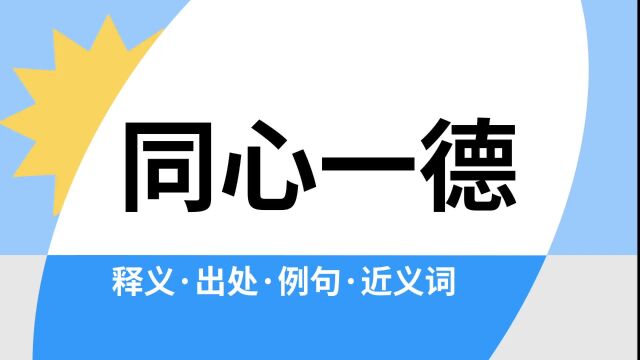 同心一德

释义·出处·例句·近义词